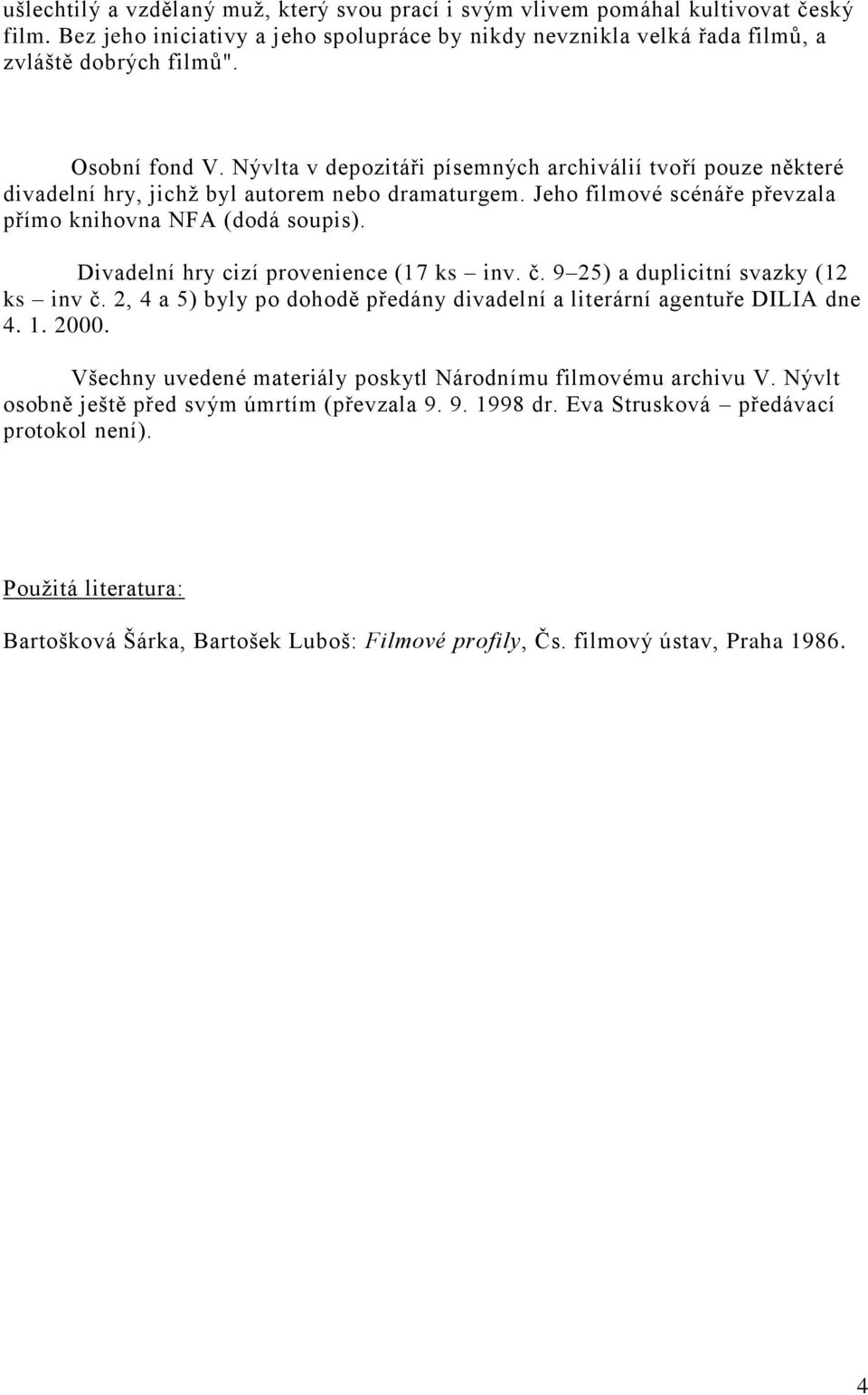 ušlechtilý a vzdělaný muž, který svou prací i svým vlivem pomáhal kultivovat český film. Bez jeho iniciativy a jeho spolupráce by nikdy nevznikla velká řada filmů, a zvláště dobrých filmů".

Osobní fond V. Nývlta v depozitáři písemných archiválií tvoří pouze některé divadelní hry, jichž byl autorem nebo dramaturgem. Jeho filmové scénáře převzala přímo knihovna NFA (dodá soupis).

Divadelní hry cizí provenience (17 ks – inv. č. 9–25) a duplicitní svazky (12 ks – inv č. 2, 4 a 5) byly po dohodě předány divadelní a literární agentuře DILIA dne 4. 1. 2000.

Všechny uvedené materiály poskytl Národnímu filmovému archivu V. Nývlt osobně ještě před svým úmrtím (převzala 9. 9. 1998 dr. Eva Strusková – předávací protokol není).

Použitá literatura:

Bartošková Šárka, Bartošek Luboš: Filmové profily, Čs. filmový ústav, Praha 1986.

4